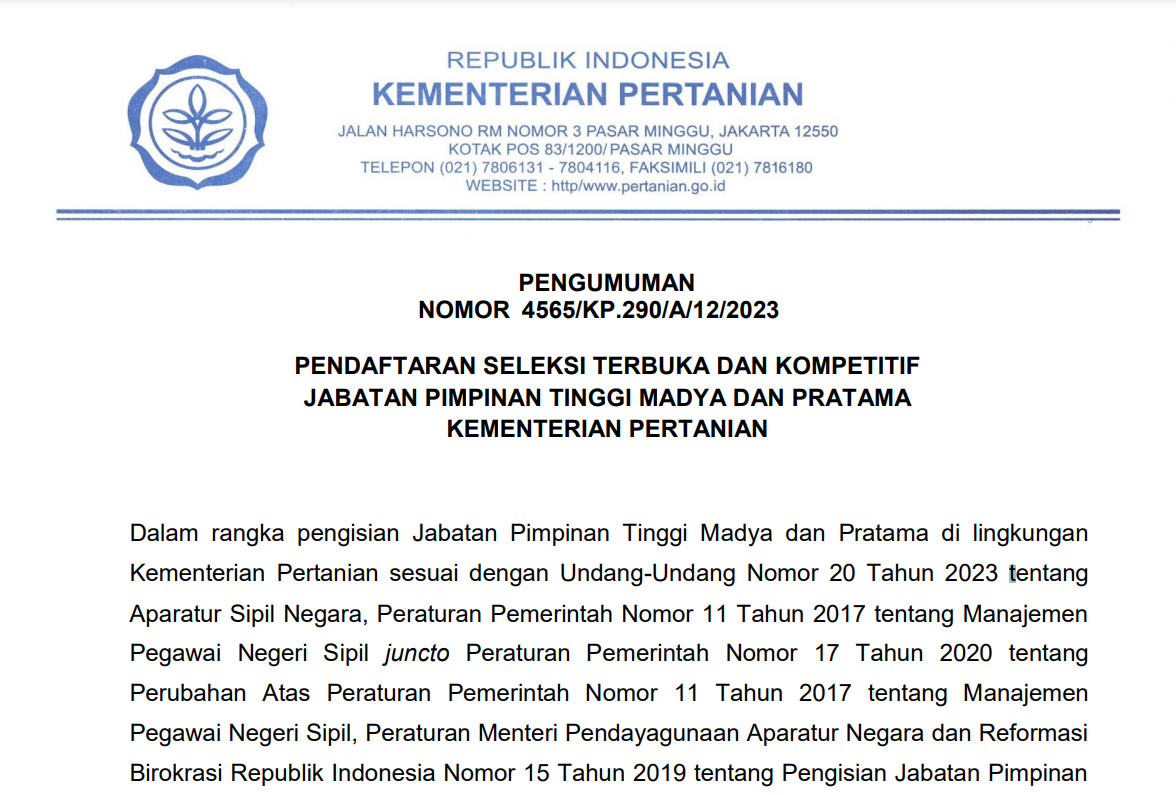 REPUBLIK INDONESIA
KEMENTERIAN PERTANIAN
JALAN HARSONO RM NOMOR 3 PASAR MINGGU, JAKARTA 12550
KOTAK POS 83/1200/ PASAR MINGGU
TELEPON (021) 7806131 - 7804116, FAKSIMILI (021) 7816180
WEBSITE : http/www.pertanian.go.id

PENGUMUMAN
NOMOR 4565/KP.290/A/12/2023

PENDAFTARAN SELEKSI TERBUKA DAN KOMPETITIF
JABATAN PIMPINAN TINGGI MADYA DAN PRATAMA
KEMENTERIAN PERTANIAN

Dalam rangka pengisian Jabatan Pimpinan Tinggi Madya dan Pratama di lingkungan Kementerian Pertanian sesuai dengan Undang-Undang Nomor 20 Tahun 2023 tentang Aparatur Sipil Negara, Peraturan Pemerintah Nomor 11 Tahun 2017 tentang Manajemen Pegawai Negeri Sipil juncto Peraturan Pemerintah Nomor 17 Tahun 2020 tentang Perubahan Atas Peraturan Pemerintah Nomor 11 Tahun 2017 tentang Manajemen Pegawai Negeri Sipil, Peraturan Menteri Pendayagunaan Aparatur Negara dan Reformasi Birokrasi Republik Indonesia Nomor 15 Tahun 2019 tentang Pengisian Jabatan Pimpinan